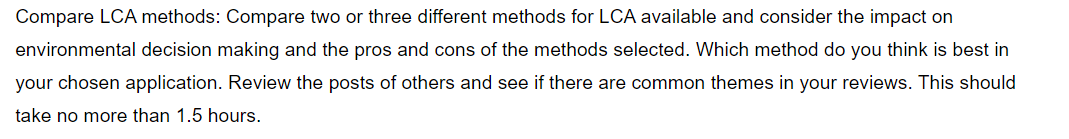 Compare LCA methods: Compare two or three different methods for LCA available and consider the impact on environmental decision making and the pros and cons of the methods selected. Which method do you think is best in your chosen application. Review the posts of others and see if there are common themes in your reviews. This should take no more than 1.5 hours.